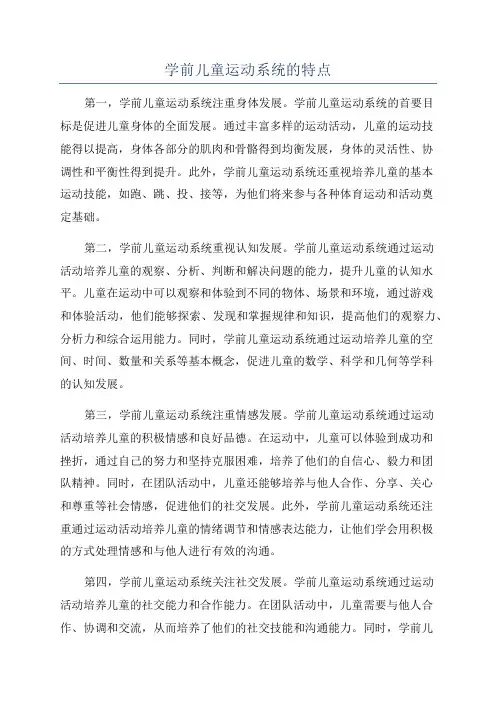 学前儿童运动系统的特点

第一，学前儿童运动系统注重身体发展。学前儿童运动系统的首要目标是促进儿童身体的全面发展。通过丰富多样的运动活动，儿童的运动技能得以提高，身体各部分的肌肉和骨骼得到均衡发展，身体的灵活性、协调性和平衡性得到提升。此外，学前儿童运动系统还重视培养儿童的基本运动技能，如跑、跳、投、接等，为他们将来参与各种体育运动和活动奠定基础。

第二，学前儿童运动系统重视认知发展。学前儿童运动系统通过运动活动培养儿童的观察、分析、判断和解决问题的能力，提升儿童的认知水平。儿童在运动中可以观察和体验到不同的物体、场景和环境，通过游戏和体验活动，他们能够探索、发现和掌握规律和知识，提高他们的观察力、分析力和综合运用能力。同时，学前儿童运动系统通过运动培养儿童的空间、时间、数量和关系等基本概念，促进儿童的数学、科学和几何等学科的认知发展。

第三，学前儿童运动系统注重情感发展。学前儿童运动系统通过运动活动培养儿童的积极情感和良好品德。在运动中，儿童可以体验到成功和挫折，通过自己的努力和坚持克服困难，培养了他们的自信心、毅力和团队精神。同时，在团队活动中，儿童还能够培养与他人合作、分享、关心和尊重等社会情感，促进他们的社交发展。此外，学前儿童运动系统还注重通过运动活动培养儿童的情绪调节和情感表达能力，让他们学会用积极的方式处理情感和与他人进行有效的沟通。

第四，学前儿童运动系统关注社交发展。学前儿童运动系统通过运动活动培养儿童的社交能力和合作能力。在团队活动中，儿童需要与他人合作、协调和交流，从而培养了他们的社交技能和沟通能力。同时，学前儿